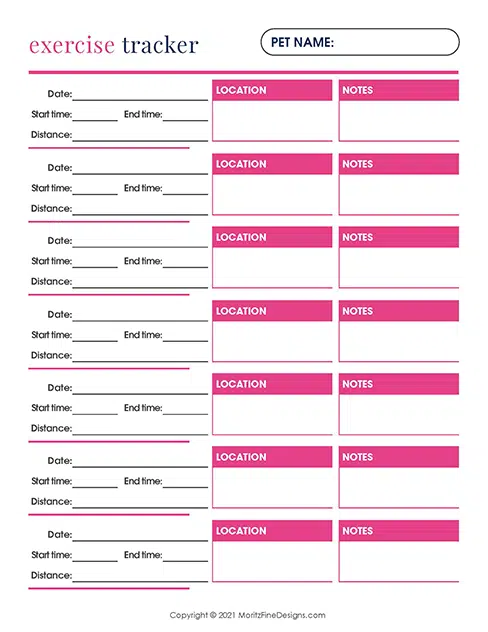 exercise tracker

PET NAME:

Date:
Start time: End time:
Distance:

LOCATION

NOTES

Date:
Start time: End time:
Distance:

LOCATION

NOTES

Date:
Start time: End time:
Distance:

LOCATION

NOTES

Date:
Start time: End time:
Distance:

LOCATION

NOTES

Date:
Start time: End time:
Distance:

LOCATION

NOTES

Date:
Start time: End time:
Distance:

LOCATION

NOTES

Date:
Start time: End time:
Distance:

LOCATION

NOTES

Copyright © 2021 MoritzFineDesigns.com